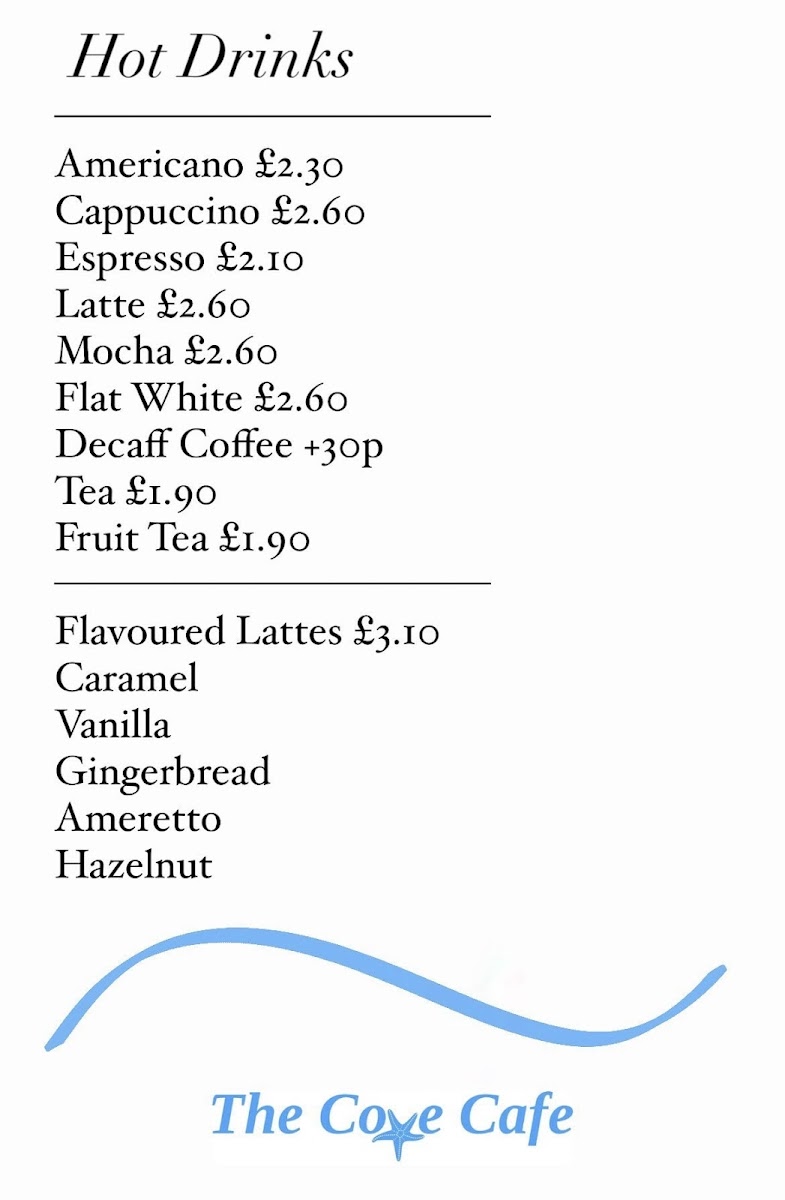 Hot Drinks

Americano £2.30
Cappuccino £2.60
Espresso £2.10
Latte £2.60
Mocha £2.60
Flat White £2.60
Decaff Coffee +30p
Tea £1.90
Fruit Tea £1.90

Flavoured Lattes £3.10
Caramel
Vanilla
Gingerbread
Ameretto
Hazelnut

The Cove Cafe